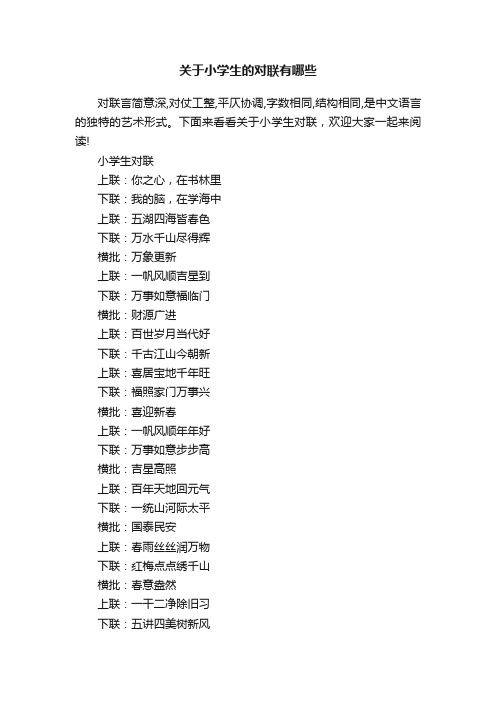 关于小学生的对联有哪些

对联言简意深,对仗工整,平仄协调,字数相同,结构相同,是中文语言的独特的艺术形式。下面来看看关于小学生对联，欢迎大家一起来阅读!

小学生对联
上联：你之心，在书林里
下联：我的脑，在学海中
上联：五湖四海皆春色
下联：万水千山尽得辉
横批：万象更新
上联：一帆风顺吉星到
下联：万事如意福临门
横批：财源广进
上联：百世岁月当代好
下联：千古江山今朝新
上联：喜居宝地千年旺
下联：福照家门万事兴
横批：喜迎新春
上联：一帆风顺年年好
下联：万事如意步步高
横批：吉星高照
上联：百年天地回元气
下联：一统山河际太平
横批：国泰民安
上联：春雨丝丝润万物
下联：红梅点点绣千山
横批：春意盎然
上联：一干二净除旧习
下联：五讲四美树新风